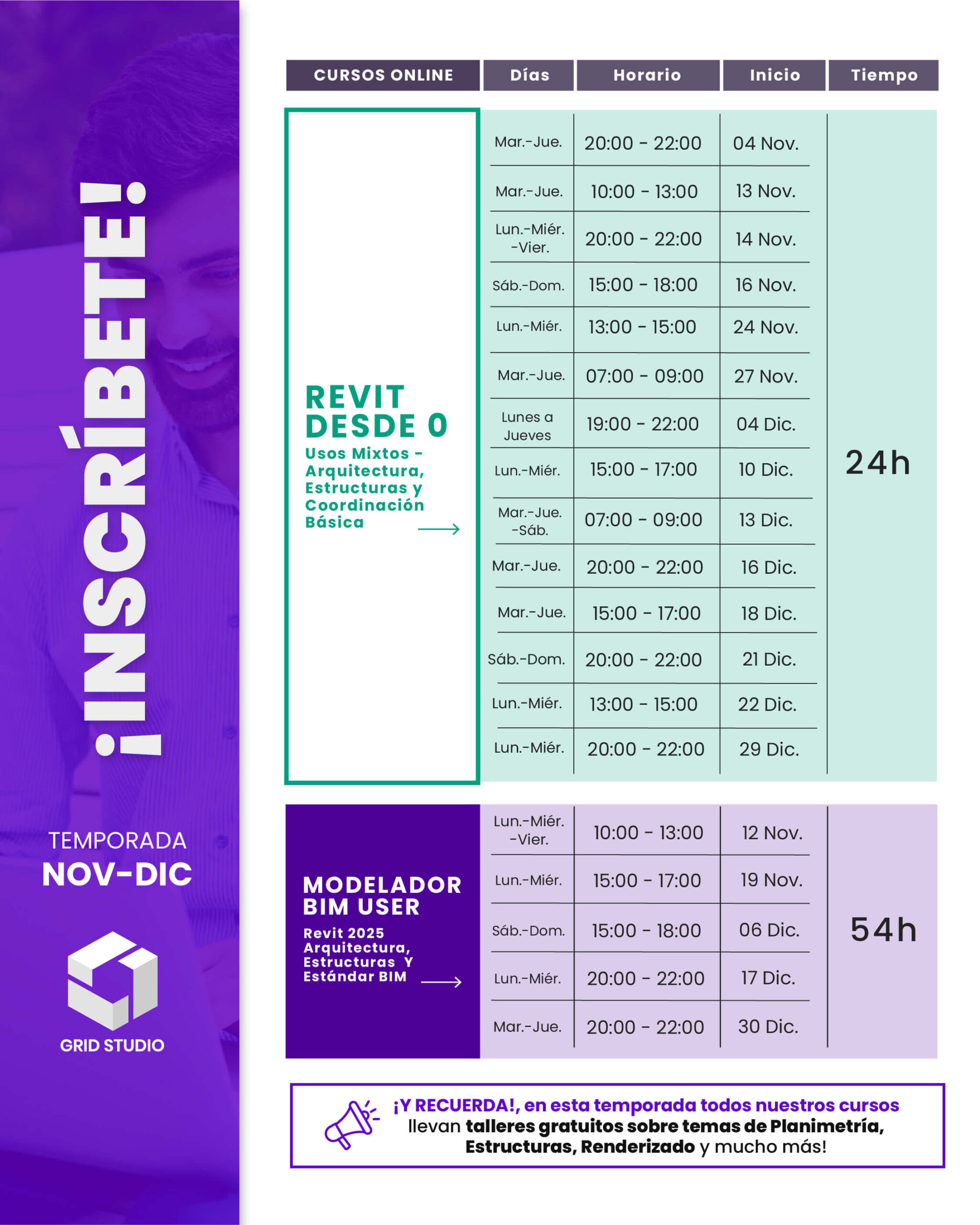 ¡INSCRÍBETE!

TEMPORADA
NOV-DIC

GRID STUDIO

| CURSOS ONLINE | Días | Horario | Inicio | Tiempo |
|---|---|---|---|---|
| REVIT DESDE 0 Usos Mixtos - Arquitectura, Estructuras y Coordinación Básica → | Mar.-Jue. | 20:00 - 22:00 | 04 Nov. | 24h |
| | Mar.-Jue. | 10:00 - 13:00 | 13 Nov. | |
| | Lun.-Miér. -Vier. | 20:00 - 22:00 | 14 Nov. | |
| | Sáb.-Dom. | 15:00 - 18:00 | 16 Nov. | |
| | Lun.-Miér. | 13:00 - 15:00 | 24 Nov. | |
| | Mar.-Jue. | 07:00 - 09:00 | 27 Nov. | |
| | Lunes a Jueves | 19:00 - 22:00 | 04 Dic. | |
| | Lun.-Miér. | 15:00 - 17:00 | 10 Dic. | |
| | Mar.-Jue. -Sáb. | 07:00 - 09:00 | 13 Dic. | |
| | Mar.-Jue. | 20:00 - 22:00 | 16 Dic. | |
| | Mar.-Jue. | 15:00 - 17:00 | 18 Dic. | |
| | Sáb.-Dom. | 20:00 - 22:00 | 21 Dic. | |
| | Lun.-Miér. | 13:00 - 15:00 | 22 Dic. | |
| | Lun.-Miér. | 20:00 - 22:00 | 29 Dic. | |
| MODELADOR BIM USER Revit 2025 Arquitectura, Estructuras Y Estándar BIM → | Lun.-Miér. -Vier. | 10:00 - 13:00 | 12 Nov. | 54h |
| | Lun.-Miér. | 15:00 - 17:00 | 19 Nov. | |
| | Sáb.-Dom. | 15:00 - 18:00 | 06 Dic. | |
| | Lun.-Miér. | 20:00 - 22:00 | 17 Dic. | |
| | Mar.-Jue. | 20:00 - 22:00 | 30 Dic. | |

¡Y RECUERDA!, en esta temporada todos nuestros cursos llevan talleres gratuitos sobre temas de Planimetría, Estructuras, Renderizado y mucho más!